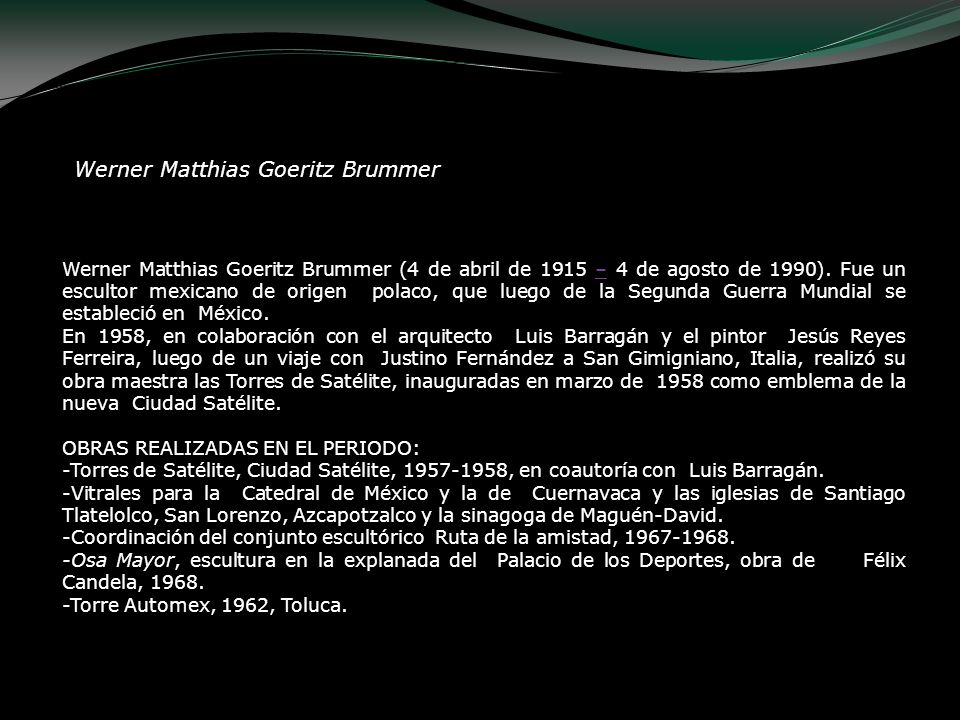 Werner Matthias Goeritz Brummer

Werner Matthias Goeritz Brummer (4 de abril de 1915 – 4 de agosto de 1990). Fue un escultor mexicano de origen polaco, que luego de la Segunda Guerra Mundial se estableció en México.
En 1958, en colaboración con el arquitecto Luis Barragán y el pintor Jesús Reyes Ferreira, luego de un viaje con Justino Fernández a San Gimigniano, Italia, realizó su obra maestra las Torres de Satélite, inauguradas en marzo de 1958 como emblema de la nueva Ciudad Satélite.

OBRAS REALIZADAS EN EL PERIODO:
-Torres de Satélite, Ciudad Satélite, 1957-1958, en coautoría con Luis Barragán.
-Vitrales para la Catedral de México y la de Cuernavaca y las iglesias de Santiago Tlatelolco, San Lorenzo, Azcapotzalco y la sinagoga de Maguén-David.
-Coordinación del conjunto escultórico Ruta de la amistad, 1967-1968.
-Osa Mayor, escultura en la explanada del Palacio de los Deportes, obra de Félix Candela, 1968.
-Torre Automex, 1962, Toluca.